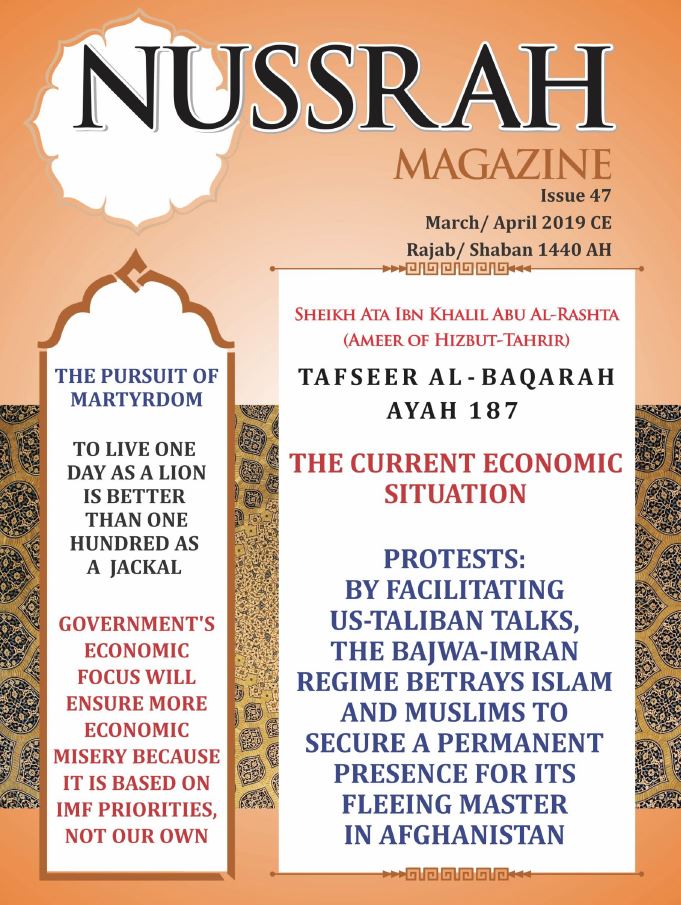 NUSSRAH
MAGAZINE
Issue 47
March/ April 2019 CE
Rajab/ Shaban 1440 AH

THE PURSUIT OF MARTYRDOM

TO LIVE ONE DAY AS A LION IS BETTER THAN ONE HUNDRED AS A JACKAL

GOVERNMENT'S ECONOMIC FOCUS WILL ENSURE MORE ECONOMIC MISERY BECAUSE IT IS BASED ON IMF PRIORITIES, NOT OUR OWN

SHEIKH ATA IBN KHALIL ABU AL-RASHTA (AMEER OF HIZBUT-TAHRIR)

TAFSEER AL-BAQARAH AYAH 187

THE CURRENT ECONOMIC SITUATION

PROTESTS: BY FACILITATING US-TALIBAN TALKS, THE BAJWA-IMRAN REGIME BETRAYS ISLAM AND MUSLIMS TO SECURE A PERMANENT PRESENCE FOR ITS FLEEING MASTER IN AFGHANISTAN